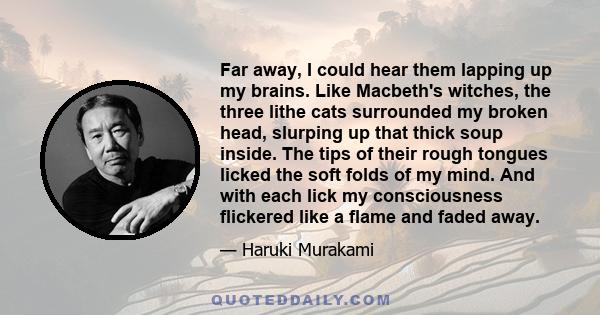 Far away, I could hear them lapping up my brains. Like Macbeth's witches, the three lithe cats surrounded my broken head, slurping up that thick soup inside. The tips of their rough tongues licked the soft folds of my mind. And with each lick my consciousness flickered like a flame and faded away.

— Haruki Murakami

QUOTEDDAILY.COM